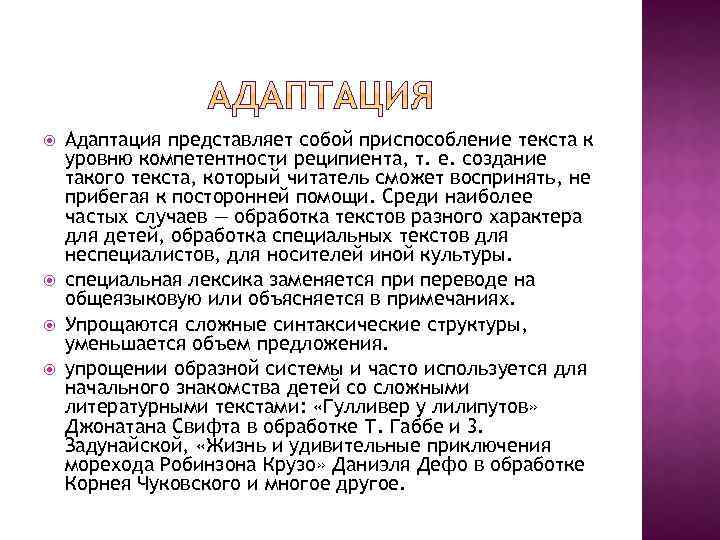 АДАПТАЦИЯ

Адаптация представляет собой приспособление текста к уровню компетентности реципиента, т. е. создание такого текста, который читатель сможет воспринять, не прибегая к посторонней помощи. Среди наиболее частых случаев — обработка текстов разного характера для детей, обработка специальных текстов для неспециалистов, для носителей иной культуры.

специальная лексика заменяется при переводе на общеязыковую или объясняется в примечаниях.

Упрощаются сложные синтаксические структуры, уменьшается объем предложения.

упрощении образной системы и часто используется для начального знакомства детей со сложными литературными текстами: «Гулливер у лилипутов» Джонатана Свифта в обработке Т. Габбе и З. Задунайской, «Жизнь и удивительные приключения морехода Робинзона Крузо» Даниэля Дефо в обработке Корнея Чуковского и многое другое.